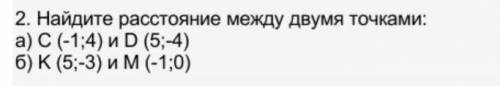 2. Найдите расстояние между двумя точками:
а) C (-1;4) и D (5;-4)
б) K (5;-3) и M (-1;0)